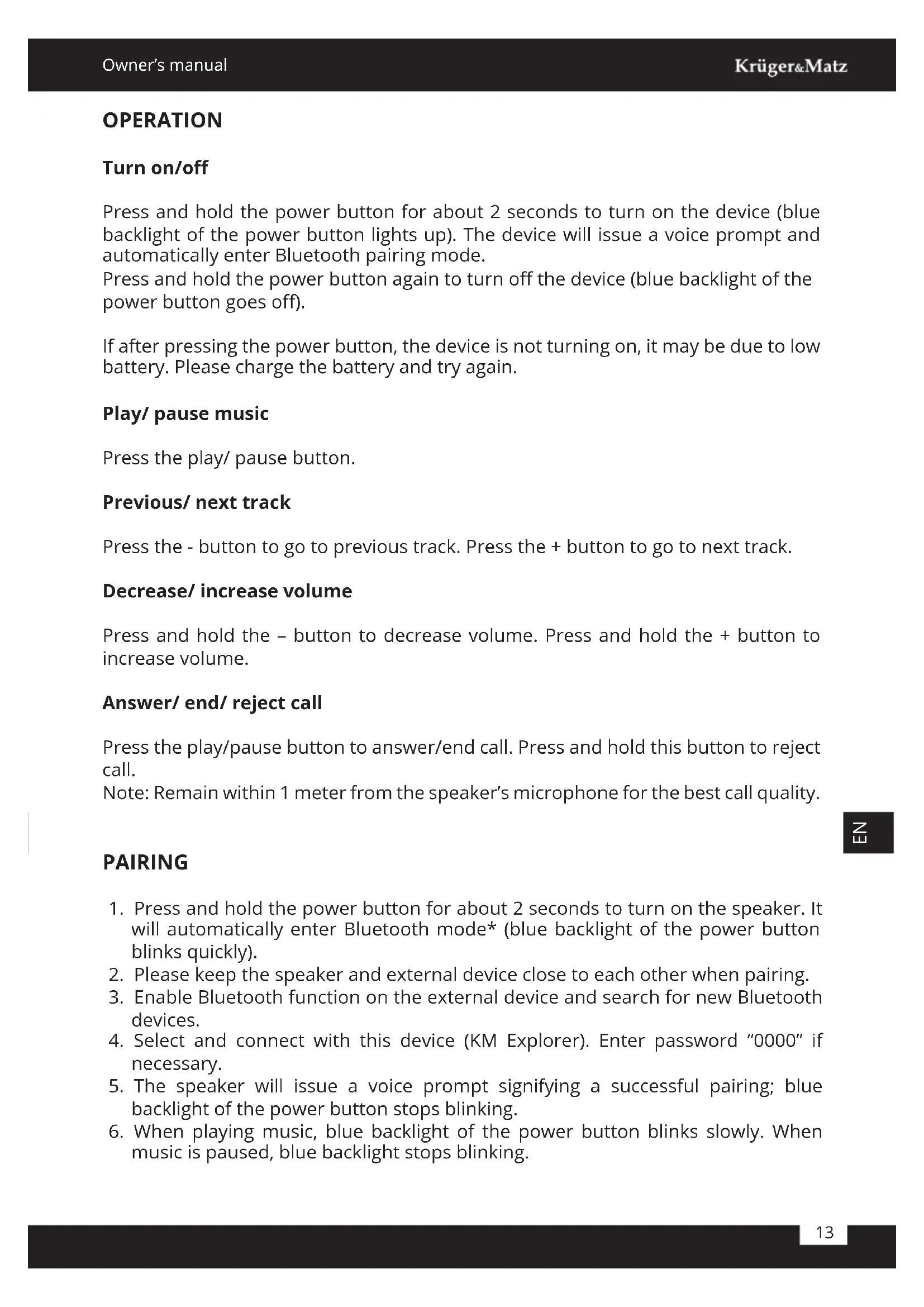 Owner's manual

Krüger&Matz

OPERATION

Turn on/off

Press and hold the power button for about 2 seconds to turn on the device (blue backlight of the power button lights up). The device will issue a voice prompt and automatically enter Bluetooth pairing mode.
Press and hold the power button again to turn off the device (blue backlight of the power button goes off).

If after pressing the power button, the device is not turning on, it may be due to low battery. Please charge the battery and try again.

Play/ pause music

Press the play/ pause button.

Previous/ next track

Press the - button to go to previous track. Press the + button to go to next track.

Decrease/ increase volume

Press and hold the – button to decrease volume. Press and hold the + button to increase volume.

Answer/ end/ reject call

Press the play/pause button to answer/end call. Press and hold this button to reject call.
Note: Remain within 1 meter from the speaker's microphone for the best call quality.

EN

PAIRING

1. Press and hold the power button for about 2 seconds to turn on the speaker. It will automatically enter Bluetooth mode* (blue backlight of the power button blinks quickly).
2. Please keep the speaker and external device close to each other when pairing.
3. Enable Bluetooth function on the external device and search for new Bluetooth devices.
4. Select and connect with this device (KM Explorer). Enter password "0000" if necessary.
5. The speaker will issue a voice prompt signifying a successful pairing; blue backlight of the power button stops blinking.
6. When playing music, blue backlight of the power button blinks slowly. When music is paused, blue backlight stops blinking.

13